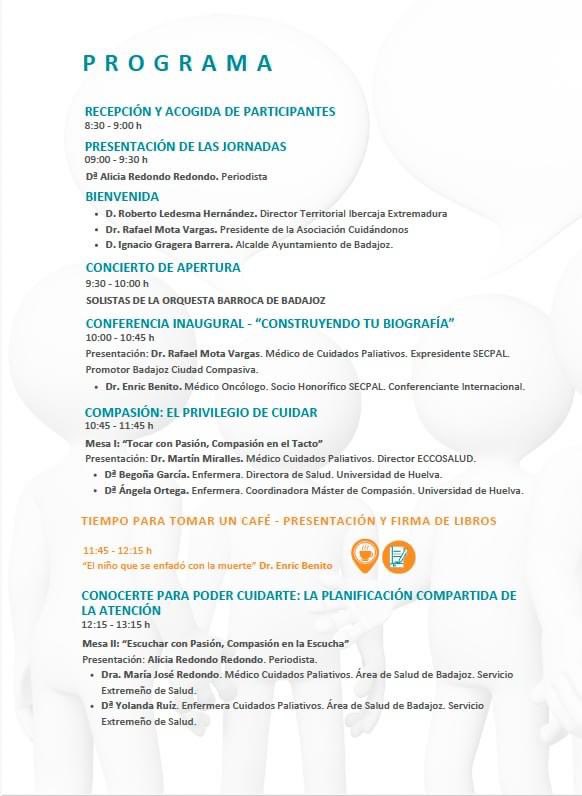 PROGRAMA

RECEPCIÓN Y ACOGIDA DE PARTICIPANTES
8:30 - 9:00 h

PRESENTACIÓN DE LAS JORNADAS
09:00 - 9:30 h
Dª Alicia Redondo Redondo. Periodista

BIENVENIDA
• D. Roberto Ledesma Hernández. Director Territorial Ibercaja Extremadura
• Dr. Rafael Mota Vargas. Presidente de la Asociación Cuidándonos
• D. Ignacio Gragera Barrera. Alcalde Ayuntamiento de Badajoz.

CONCIERTO DE APERTURA
9:30 - 10:00 h
SOLISTAS DE LA ORQUESTA BARROCA DE BADAJOZ

CONFERENCIA INAUGURAL - "CONSTRUYENDO TU BIOGRAFÍA"
10:00 - 10:45 h
Presentación: Dr. Rafael Mota Vargas. Médico de Cuidados Paliativos. Expresidente SECPAL. Promotor Badajoz Ciudad Compasiva.
• Dr. Enric Benito. Médico Oncólogo. Socio Honorífico SECPAL. Conferenciante Internacional.

COMPASIÓN: EL PRIVILEGIO DE CUIDAR
10:45 - 11:45 h
Mesa I: "Tocar con Pasión, Compasión en el Tacto"
Presentación: Dr. Martín Miralles. Médico Cuidados Paliativos. Director ECCOSALUD.
• Dª Begoña García. Enfermera. Directora de Salud. Universidad de Huelva.
• Dª Ángela Ortega. Enfermera. Coordinadora Máster de Compasión. Universidad de Huelva.

TIEMPO PARA TOMAR UN CAFÉ - PRESENTACIÓN Y FIRMA DE LIBROS
11:45 - 12:15 h
"El niño que se enfadó con la muerte" Dr. Enric Benito

CONOCERTE PARA PODER CUIDARTE: LA PLANIFICACIÓN COMPARTIDA DE LA ATENCIÓN
12:15 - 13:15 h
Mesa II: "Escuchar con Pasión, Compasión en la Escucha"
Presentación: Alicia Redondo Redondo. Periodista.
• Dra. María José Redondo. Médico Cuidados Paliativos. Área de Salud de Badajoz. Servicio Extremeño de Salud.
• Dª Yolanda Ruíz. Enfermera Cuidados Paliativos. Área de Salud de Badajoz. Servicio Extremeño de Salud.